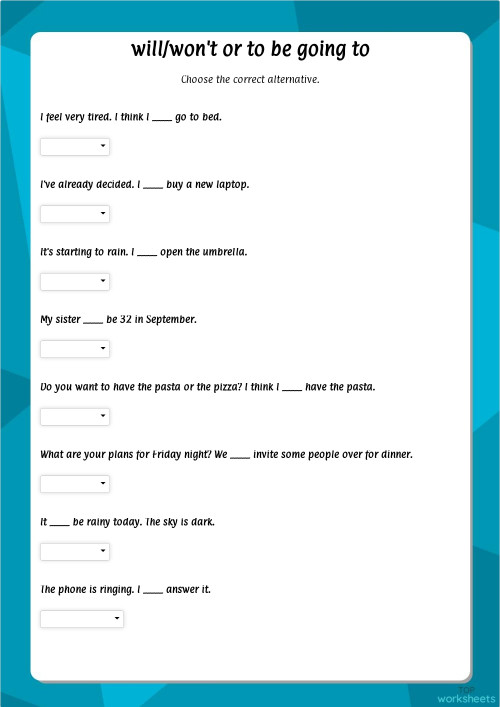 will/won't or to be going to

Choose the correct alternative.

I feel very tired. I think I ____ go to bed.

I've already decided. I ____ buy a new laptop.

It's starting to rain. I ____ open the umbrella.

My sister ____ be 32 in September.

Do you want to have the pasta or the pizza? I think I ____ have the pasta.

What are your plans for Friday night? We ____ invite some people over for dinner.

It ____ be rainy today. The sky is dark.

The phone is ringing. I ____ answer it.

TOP worksheets